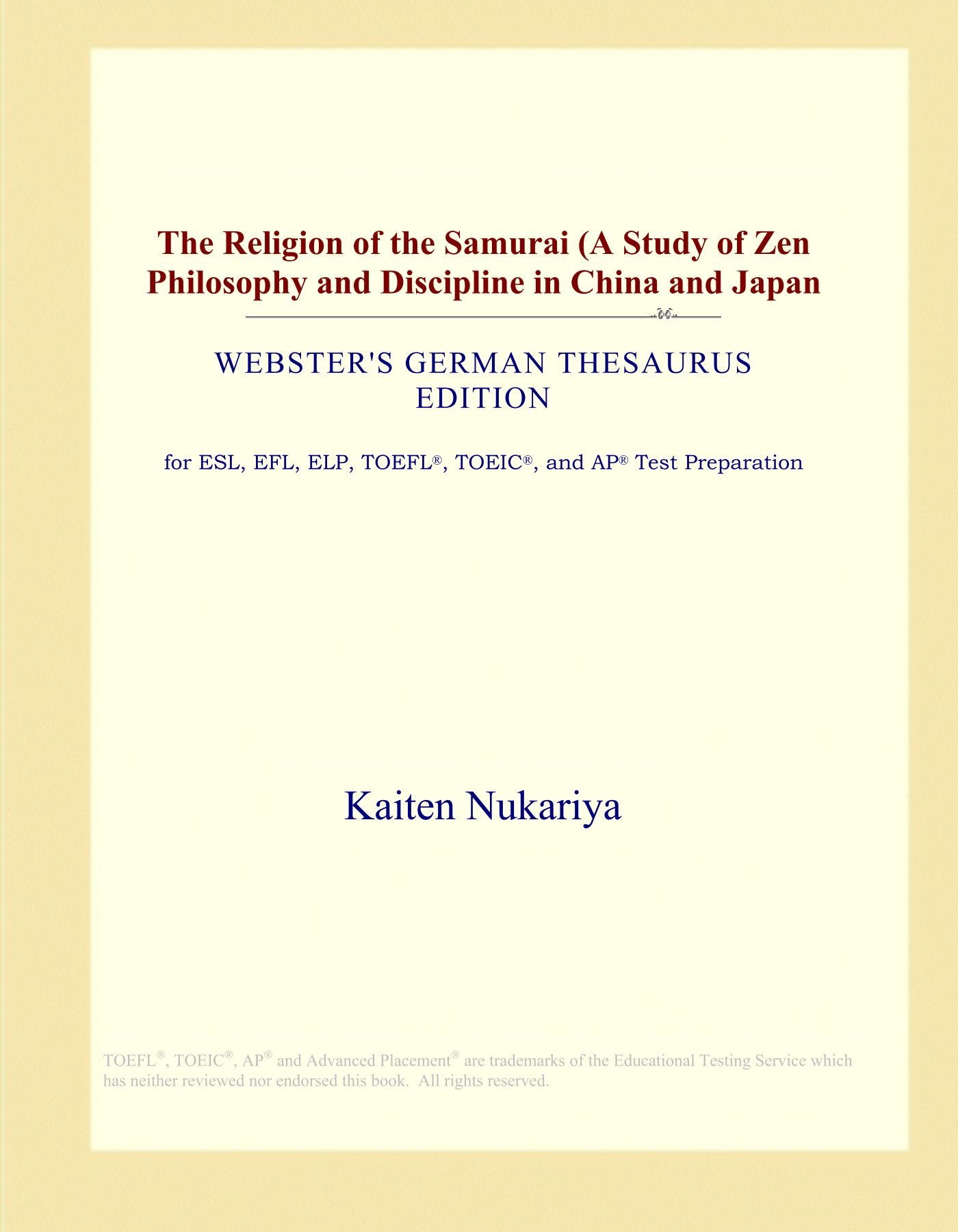 The Religion of the Samurai (A Study of Zen Philosophy and Discipline in China and Japan

WEBSTER'S GERMAN THESAURUS EDITION

for ESL, EFL, ELP, TOEFL®, TOEIC®, and AP® Test Preparation

Kaiten Nukariya

TOEFL®, TOEIC®, AP® and Advanced Placement® are trademarks of the Educational Testing Service which has neither reviewed nor endorsed this book. All rights reserved.